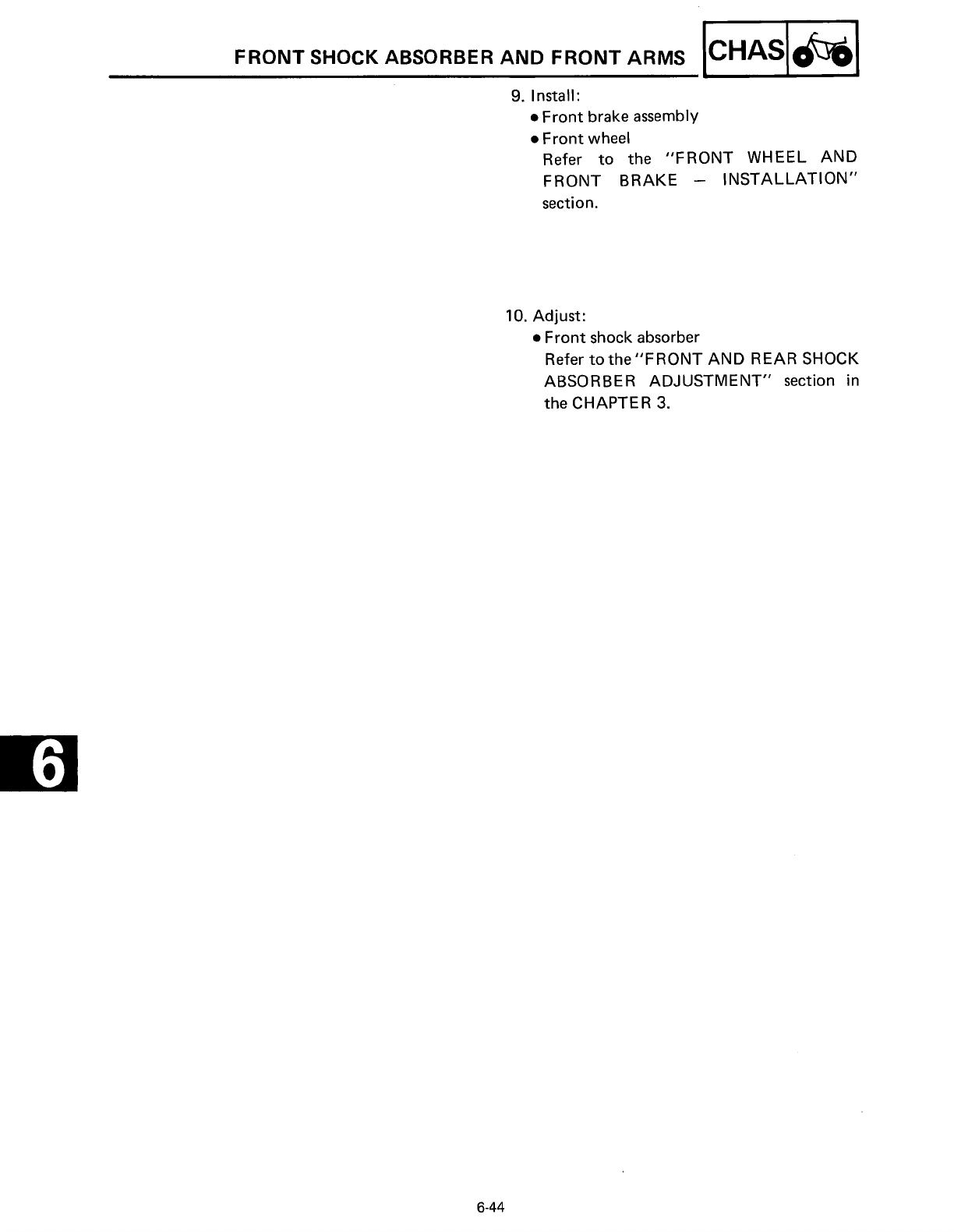 FRONT SHOCK ABSORBER AND FRONT ARMS CHAS

9. Install:
● Front brake assembly
● Front wheel
Refer to the "FRONT WHEEL AND FRONT BRAKE – INSTALLATION" section.

10. Adjust:
● Front shock absorber
Refer to the "FRONT AND REAR SHOCK ABSORBER ADJUSTMENT" section in the CHAPTER 3.

6

6-44